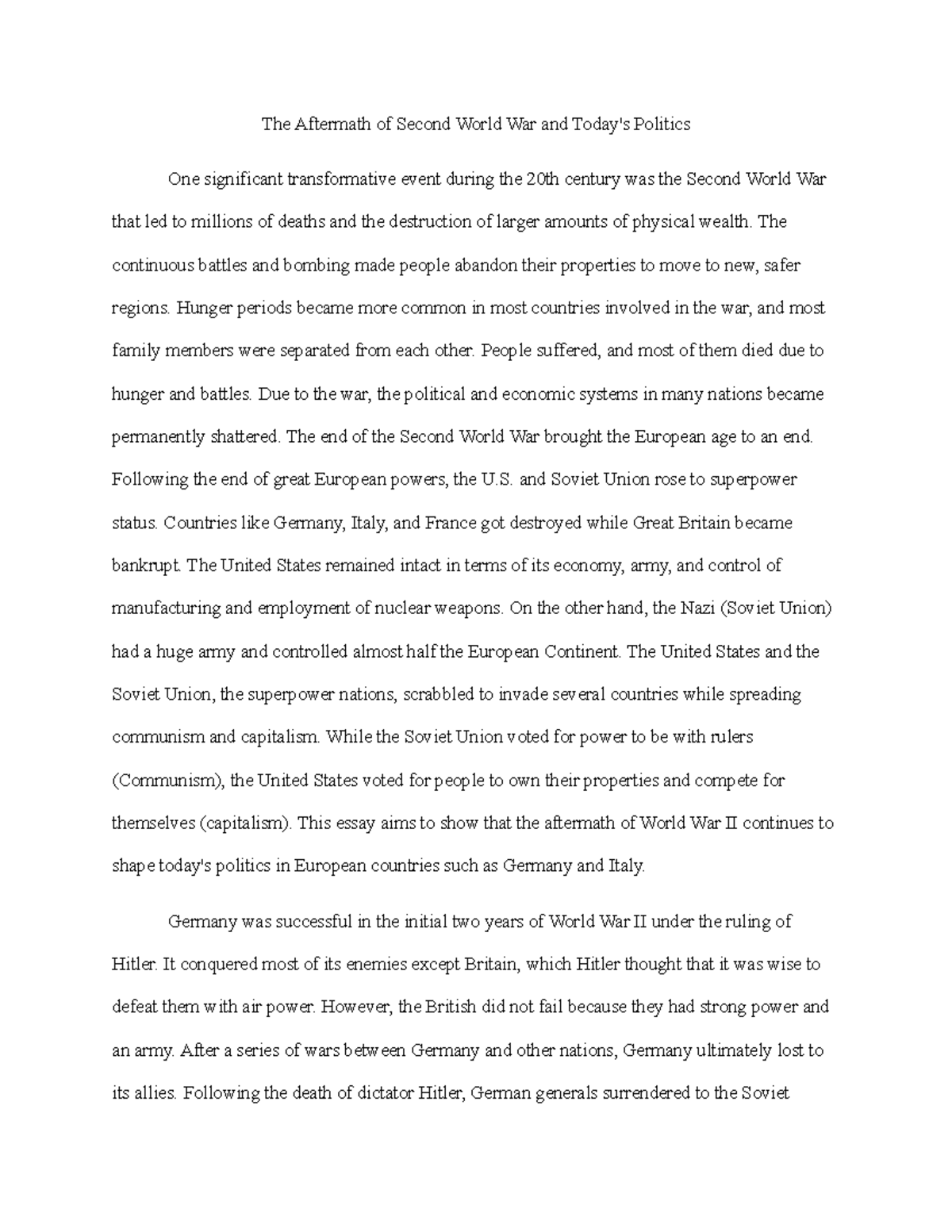 The Aftermath of Second World War and Today's Politics

One significant transformative event during the 20th century was the Second World War that led to millions of deaths and the destruction of larger amounts of physical wealth. The continuous battles and bombing made people abandon their properties to move to new, safer regions. Hunger periods became more common in most countries involved in the war, and most family members were separated from each other. People suffered, and most of them died due to hunger and battles. Due to the war, the political and economic systems in many nations became permanently shattered. The end of the Second World War brought the European age to an end. Following the end of great European powers, the U.S. and Soviet Union rose to superpower status. Countries like Germany, Italy, and France got destroyed while Great Britain became bankrupt. The United States remained intact in terms of its economy, army, and control of manufacturing and employment of nuclear weapons. On the other hand, the Nazi (Soviet Union) had a huge army and controlled almost half the European Continent. The United States and the Soviet Union, the superpower nations, scrabbled to invade several countries while spreading communism and capitalism. While the Soviet Union voted for power to be with rulers (Communism), the United States voted for people to own their properties and compete for themselves (capitalism). This essay aims to show that the aftermath of World War II continues to shape today's politics in European countries such as Germany and Italy.

Germany was successful in the initial two years of World War II under the ruling of Hitler. It conquered most of its enemies except Britain, which Hitler thought that it was wise to defeat them with air power. However, the British did not fail because they had strong power and an army. After a series of wars between Germany and other nations, Germany ultimately lost to its allies. Following the death of dictator Hitler, German generals surrendered to the Soviet